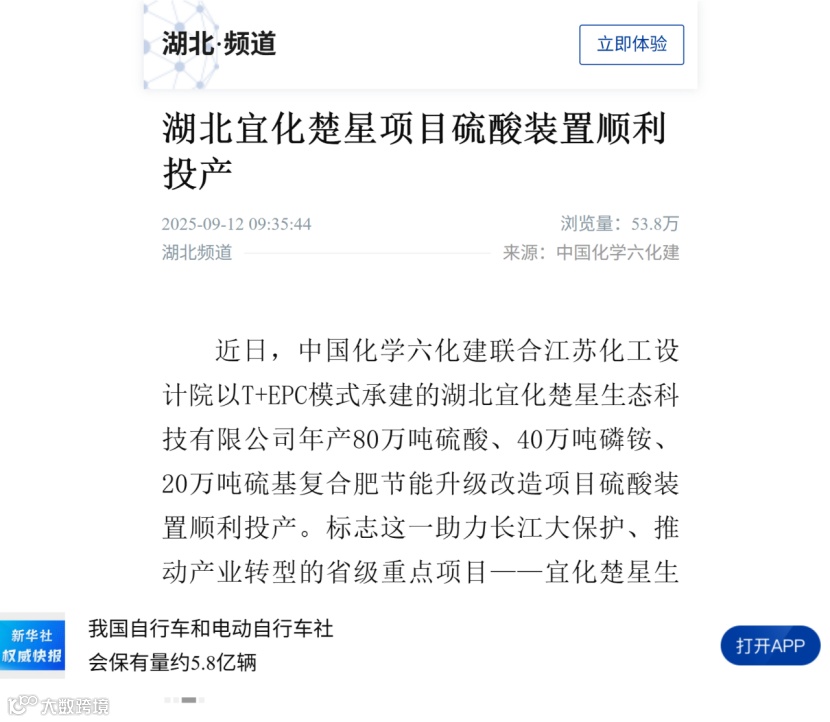 湖北·频道

立即体验

湖北宜化楚星项目硫酸装置顺利投产

2025-09-12 09:35:44

浏览量：53.8万

湖北频道

来源：中国化学六化建

近日，中国化学六化建联合江苏化工设计院以T+EPC模式承建的湖北宜化楚星生态科技有限公司年产80万吨硫酸、40万吨磷铵、20万吨硫基复合肥节能升级改造项目硫酸装置顺利投产。标志这一助力长江大保护、推动产业转型的省级重点项目——宜化楚星生

新华社
权威快报

我国自行车和电动自行车社会保有量约5.8亿辆

打开APP

大数跨境